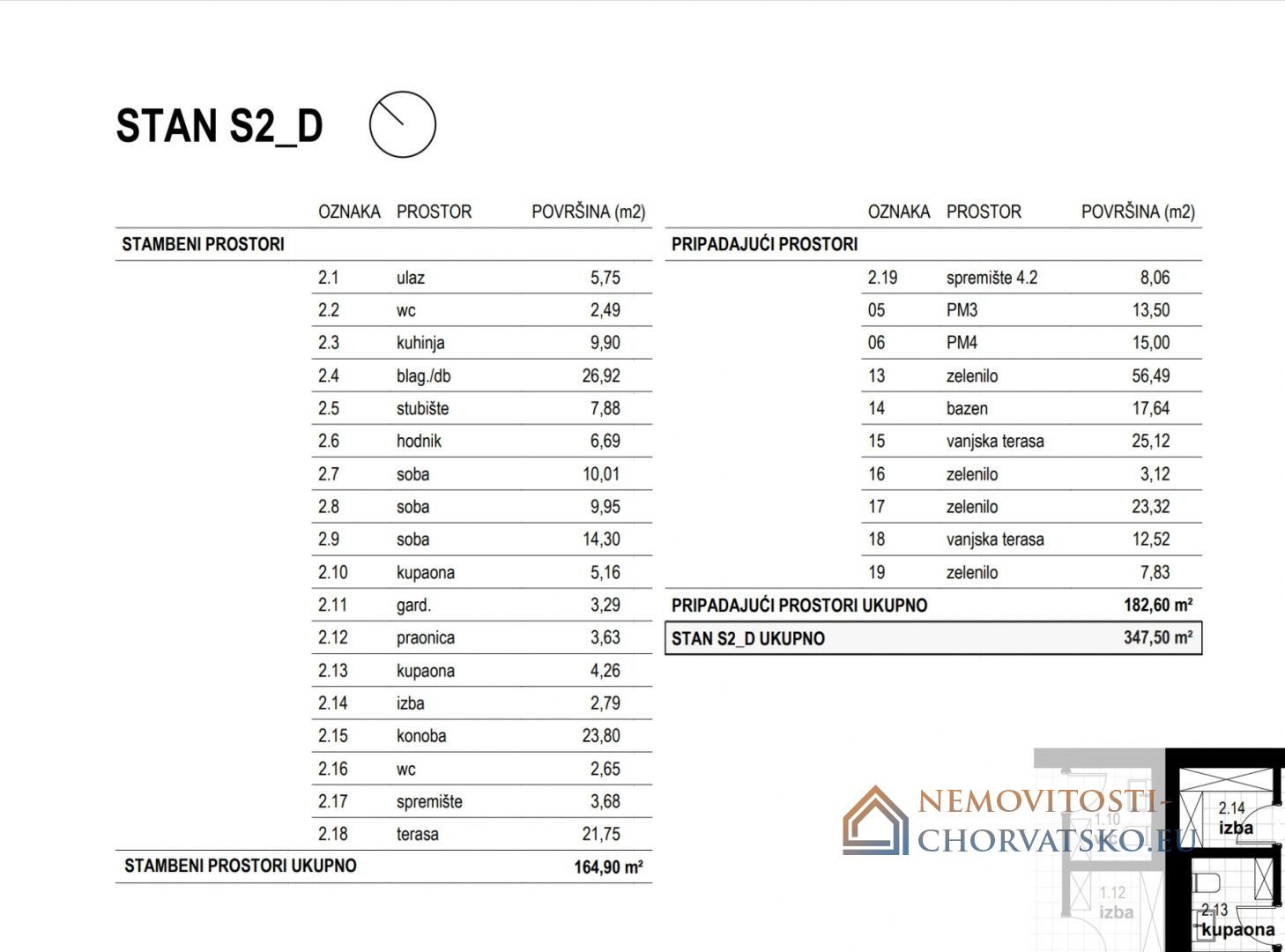 STAN S2_D

| | OZNAKA | PROSTOR | POVRŠINA (m2) |
|---|---|---|---|
| STAMBENI PROSTORI | | | |
| | 2.1 | ulaz | 5,75 |
| | 2.2 | wc | 2,49 |
| | 2.3 | kuhinja | 9,90 |
| | 2.4 | blag./db | 26,92 |
| | 2.5 | stubište | 7,88 |
| | 2.6 | hodnik | 6,69 |
| | 2.7 | soba | 10,01 |
| | 2.8 | soba | 9,95 |
| | 2.9 | soba | 14,30 |
| | 2.10 | kupaona | 5,16 |
| | 2.11 | gard. | 3,29 |
| | 2.12 | praonica | 3,63 |
| | 2.13 | kupaona | 4,26 |
| | 2.14 | izba | 2,79 |
| | 2.15 | konoba | 23,80 |
| | 2.16 | wc | 2,65 |
| | 2.17 | spremište | 3,68 |
| | 2.18 | terasa | 21,75 |
| STAMBENI PROSTORI UKUPNO | | | 164,90 m² |

| | OZNAKA | PROSTOR | POVRŠINA (m2) |
|---|---|---|---|
| PRIPADAJUĆI PROSTORI | | | |
| | 2.19 | spremište 4.2 | 8,06 |
| | 05 | PM3 | 13,50 |
| | 06 | PM4 | 15,00 |
| | 13 | zelenilo | 56,49 |
| | 14 | bazen | 17,64 |
| | 15 | vanjska terasa | 25,12 |
| | 16 | zelenilo | 3,12 |
| | 17 | zelenilo | 23,32 |
| | 18 | vanjska terasa | 12,52 |
| | 19 | zelenilo | 7,83 |
| PRIPADAJUĆI PROSTORI UKUPNO | | | 182,60 m² |
| STAN S2_D UKUPNO | | | 347,50 m² |

NEMOVITOSTI-CHORVATSKO.EU

1.10
2.14 izba
1.12 izba
2.13 kupaona